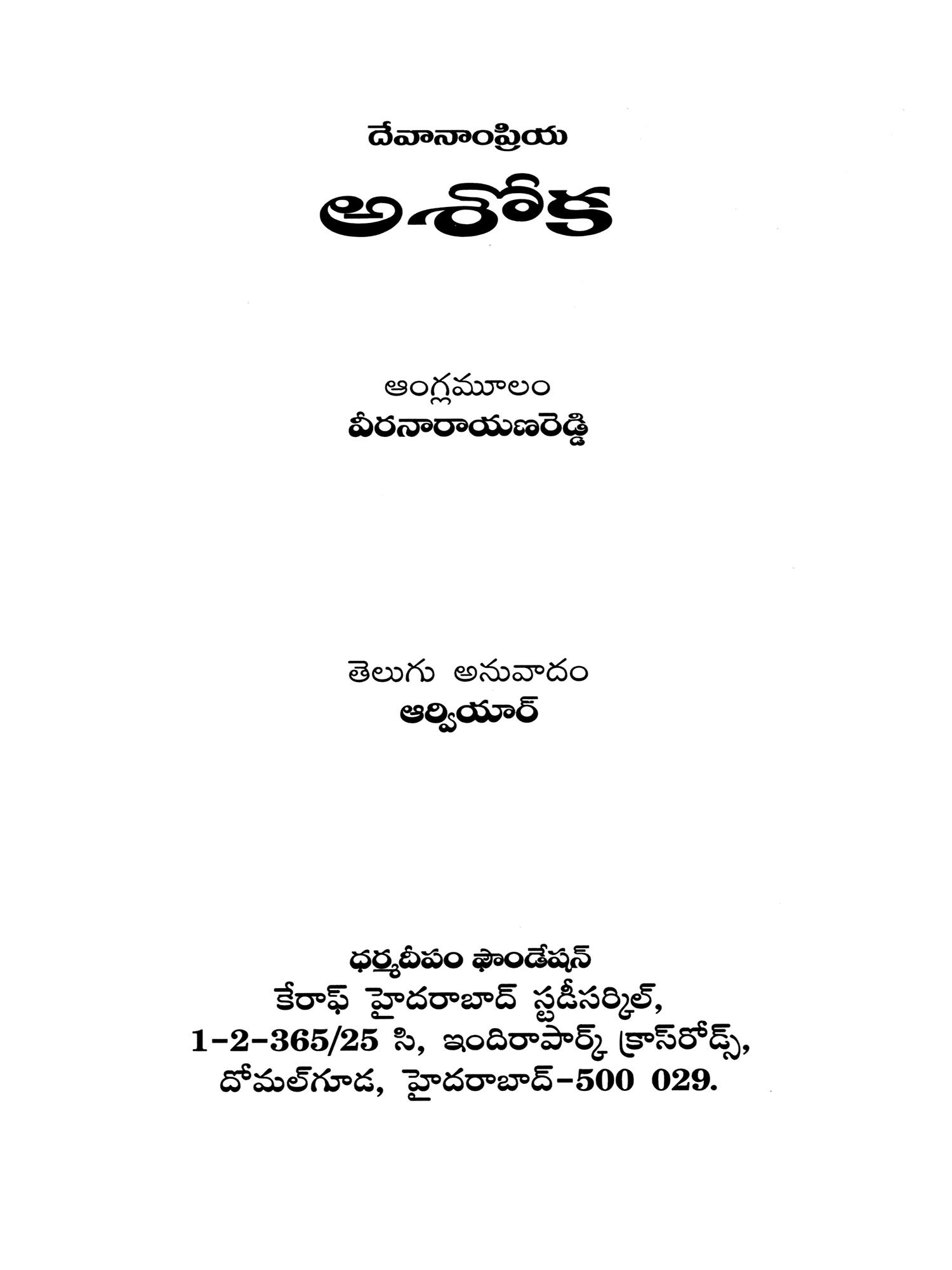 దేవానాంప్రియ

అశోక

ఆంగ్లమూలం
వీరనారాయణరెడ్డి

తెలుగు అనువాదం
ఆర్వియార్

ధర్మదీపం ఫౌండేషన్
కేరాఫ్ హైదరాబాద్ స్టడీసర్కిల్,
1-2-365/25 సి, ఇందిరాపార్క్ క్రాస్‌రోడ్స్,
దోమల్‌గూడ, హైదరాబాద్-500 029.